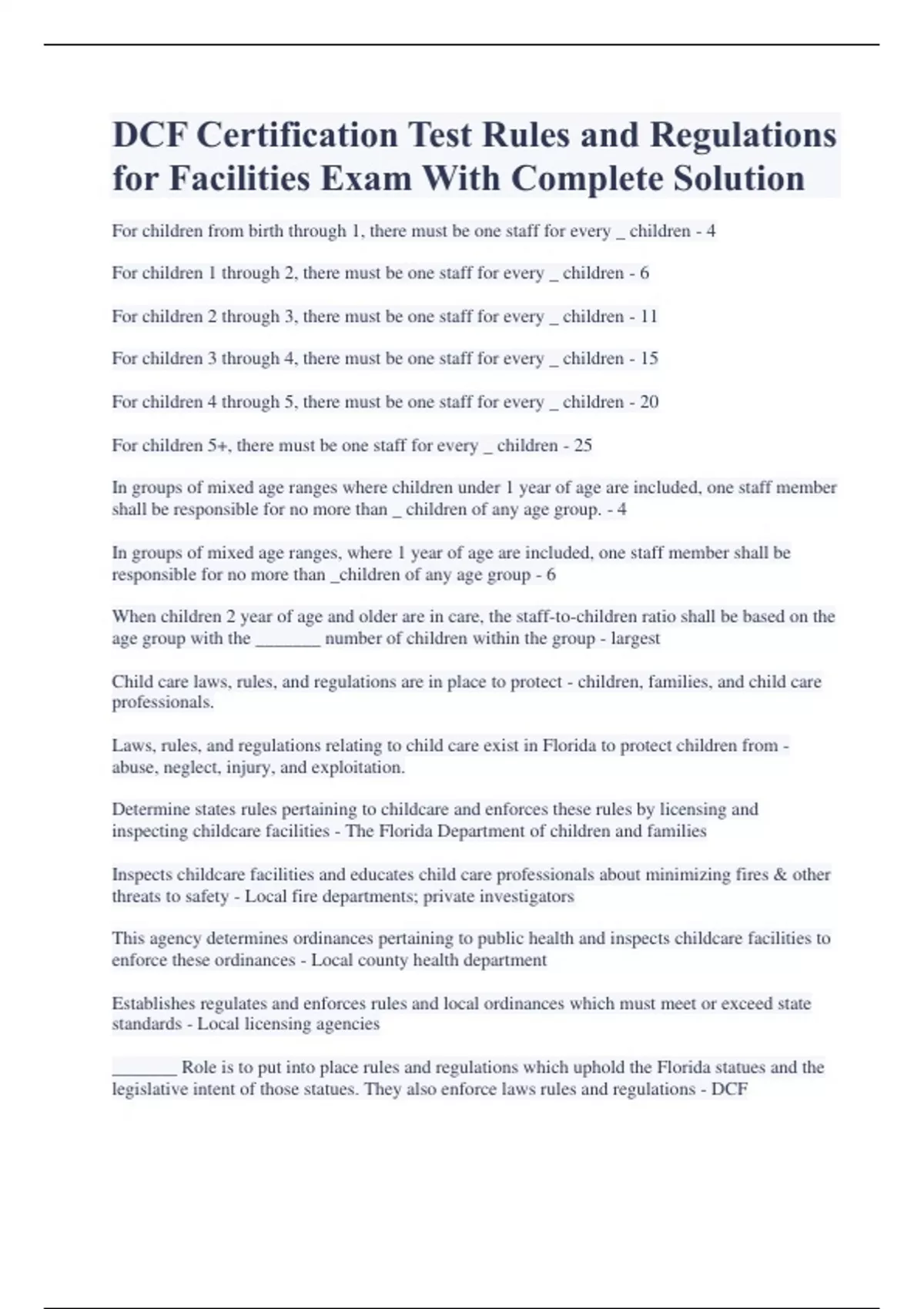 DCF Certification Test Rules and Regulations for Facilities Exam With Complete Solution

For children from birth through 1, there must be one staff for every _ children - 4

For children 1 through 2, there must be one staff for every _ children - 6

For children 2 through 3, there must be one staff for every _ children - 11

For children 3 through 4, there must be one staff for every _ children - 15

For children 4 through 5, there must be one staff for every _ children - 20

For children 5+, there must be one staff for every _ children - 25

In groups of mixed age ranges where children under 1 year of age are included, one staff member shall be responsible for no more than _ children of any age group. - 4

In groups of mixed age ranges, where 1 year of age are included, one staff member shall be responsible for no more than _children of any age group - 6

When children 2 year of age and older are in care, the staff-to-children ratio shall be based on the age group with the _______ number of children within the group - largest

Child care laws, rules, and regulations are in place to protect - children, families, and child care professionals.

Laws, rules, and regulations relating to child care exist in Florida to protect children from - abuse, neglect, injury, and exploitation.

Determine states rules pertaining to childcare and enforces these rules by licensing and inspecting childcare facilities - The Florida Department of children and families

Inspects childcare facilities and educates child care professionals about minimizing fires & other threats to safety - Local fire departments; private investigators

This agency determines ordinances pertaining to public health and inspects childcare facilities to enforce these ordinances - Local county health department

Establishes regulates and enforces rules and local ordinances which must meet or exceed state standards - Local licensing agencies

_______ Role is to put into place rules and regulations which uphold the Florida statues and the legislative intent of those statues. They also enforce laws rules and regulations - DCF